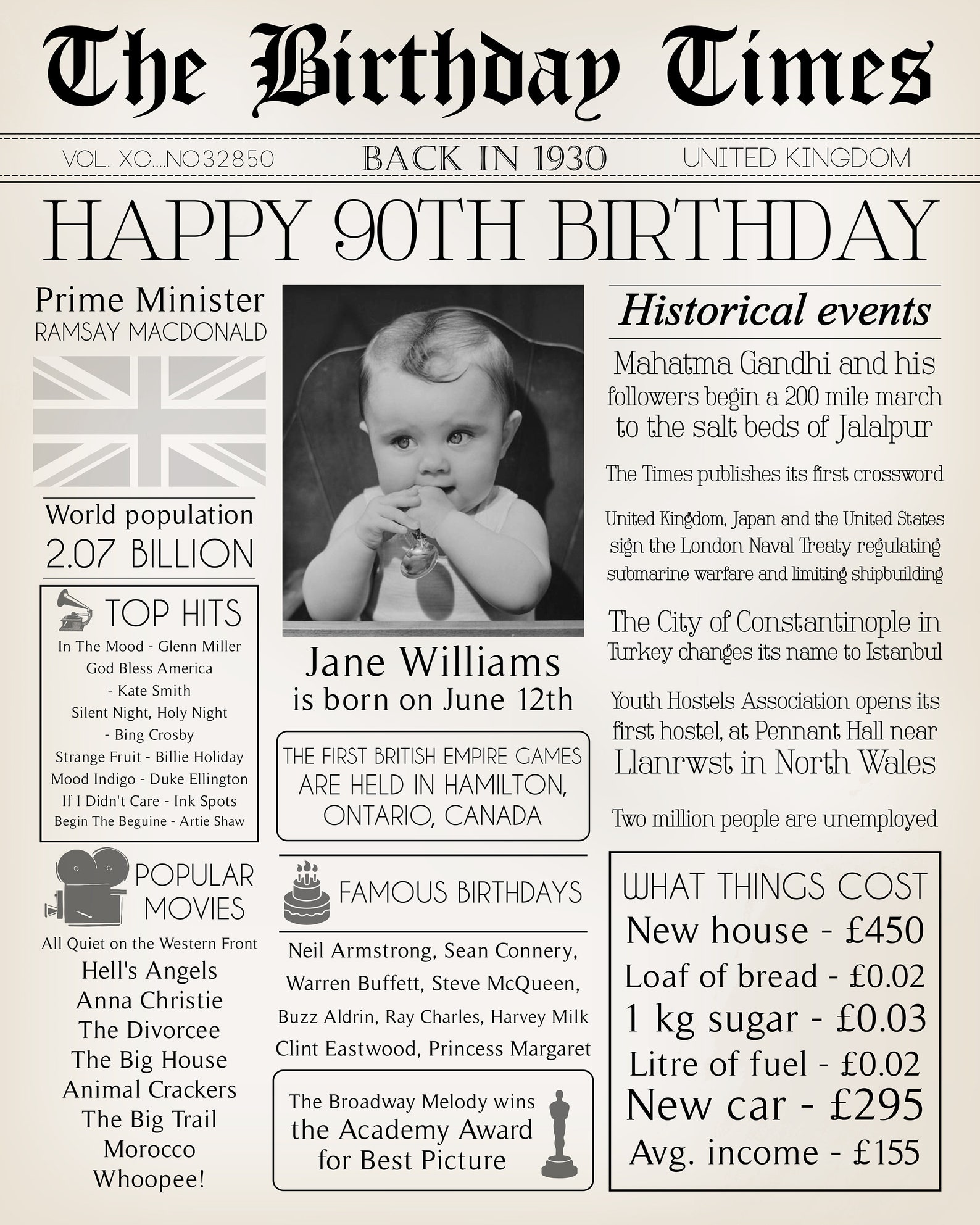 The Birthday Times

VOL. XC....NO32850

BACK IN 1930

UNITED KINGDOM

HAPPY 90TH BIRTHDAY

Prime Minister
RAMSAY MACDONALD

World population
2.07 BILLION

TOP HITS
In The Mood - Glenn Miller
God Bless America
- Kate Smith
Silent Night, Holy Night
- Bing Crosby
Strange Fruit - Billie Holiday
Mood Indigo - Duke Ellington
If I Didn't Care - Ink Spots
Begin The Beguine - Artie Shaw

POPULAR MOVIES
All Quiet on the Western Front
Hell's Angels
Anna Christie
The Divorcee
The Big House
Animal Crackers
The Big Trail
Morocco
Whoopee!

Jane Williams
is born on June 12th

THE FIRST BRITISH EMPIRE GAMES ARE HELD IN HAMILTON, ONTARIO, CANADA

FAMOUS BIRTHDAYS
Neil Armstrong, Sean Connery, Warren Buffett, Steve McQueen, Buzz Aldrin, Ray Charles, Harvey Milk Clint Eastwood, Princess Margaret

The Broadway Melody wins the Academy Award for Best Picture

Historical events

Mahatma Gandhi and his followers begin a 200 mile march to the salt beds of Jalalpur

The Times publishes its first crossword

United Kingdom, Japan and the United States sign the London Naval Treaty regulating submarine warfare and limiting shipbuilding

The City of Constantinople in Turkey changes its name to Istanbul

Youth Hostels Association opens its first hostel, at Pennant Hall near Llanrwst in North Wales

Two million people are unemployed

WHAT THINGS COST
New house - £450
Loaf of bread - £0.02
1 kg sugar - £0.03
Litre of fuel - £0.02
New car - £295
Avg. income - £155